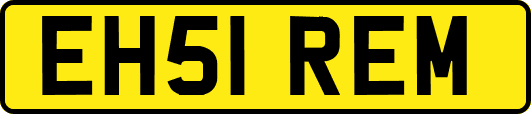 EH51 REM